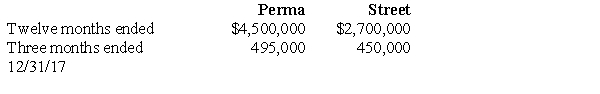 |  | Perma | Street |
|---|---|---|
| Twelve months ended | \$4,500,000 | \$2,700,000 |
| Three months ended 12/31/17 | 495,000 | 450,000 |